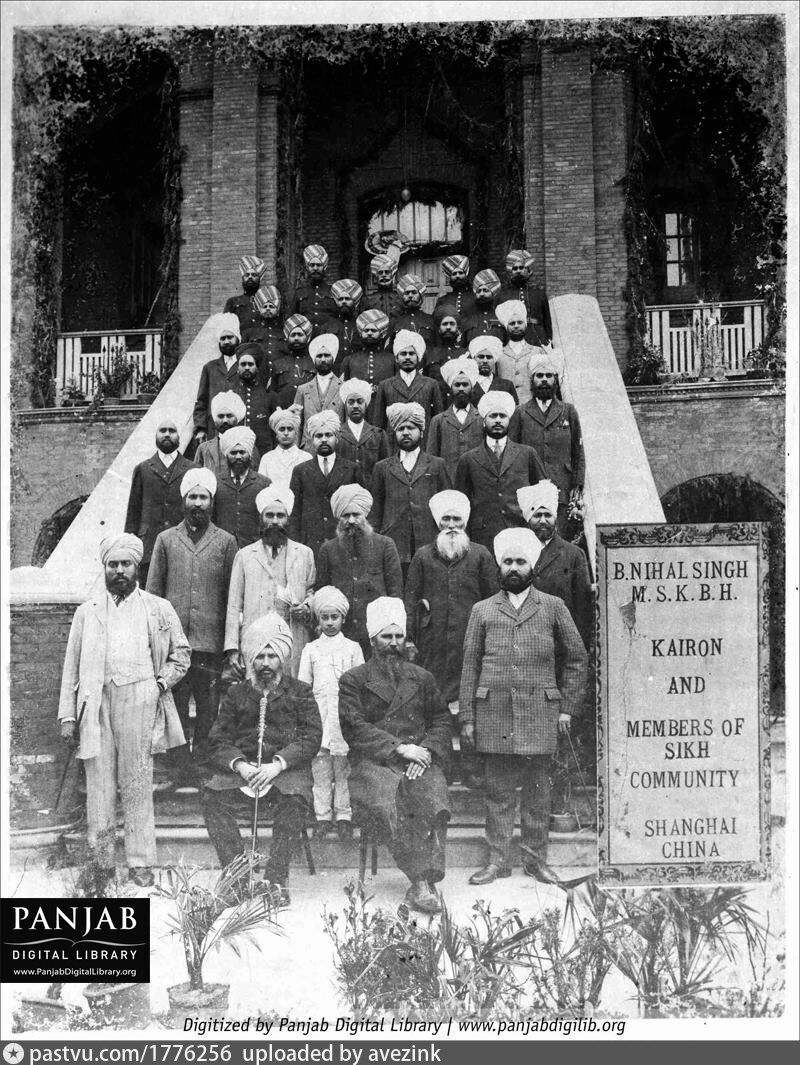 B. NIHAL SINGH
M. S. K. B. H.

KAIRON

AND

MEMBERS OF
SIKH
COMMUNITY

SHANGHAI
CHINA

PANJAB
DIGITAL LIBRARY
www.PanjabDigitalLibrary.org

Digitized by Panjab Digital Library | www.panjabdigilib.org

pastvu.com/1776256 uploaded by avezink